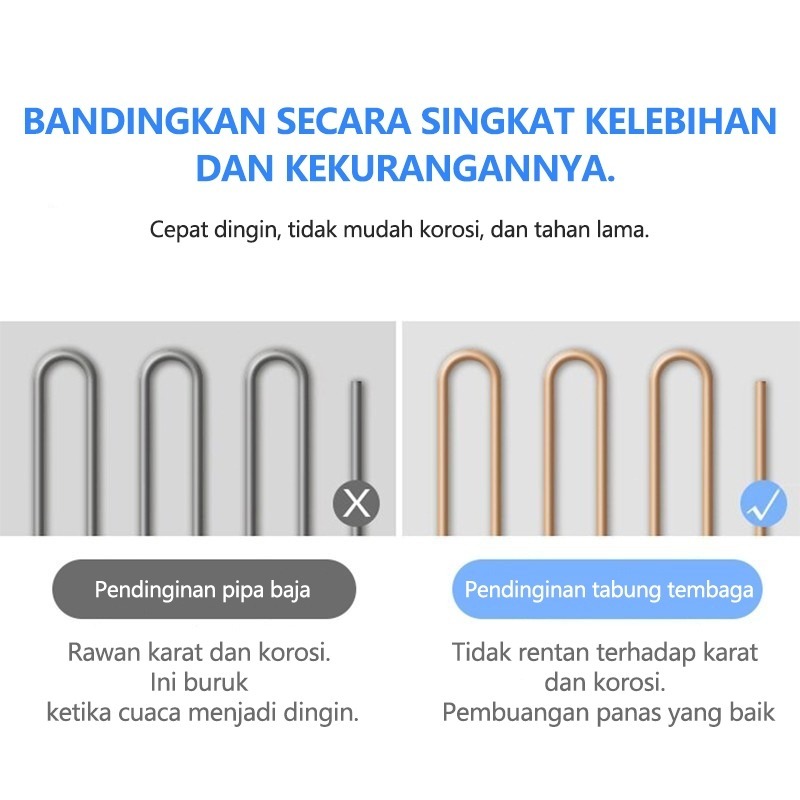 BANDINGKAN SECARA SINGKAT KELEBIHAN DAN KEKURANGANNYA.

Cepat dingin, tidak mudah korosi, dan tahan lama.

Pendinginan pipa baja

Rawan karat dan korosi.
Ini buruk
ketika cuaca menjadi dingin.

Pendinginan tabung tembaga

Tidak rentan terhadap karat
dan korosi.
Pembuangan panas yang baik